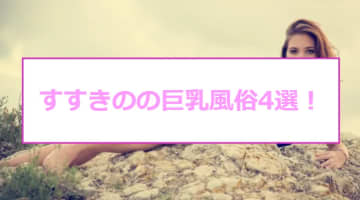 すすきのの巨乳風俗4選！